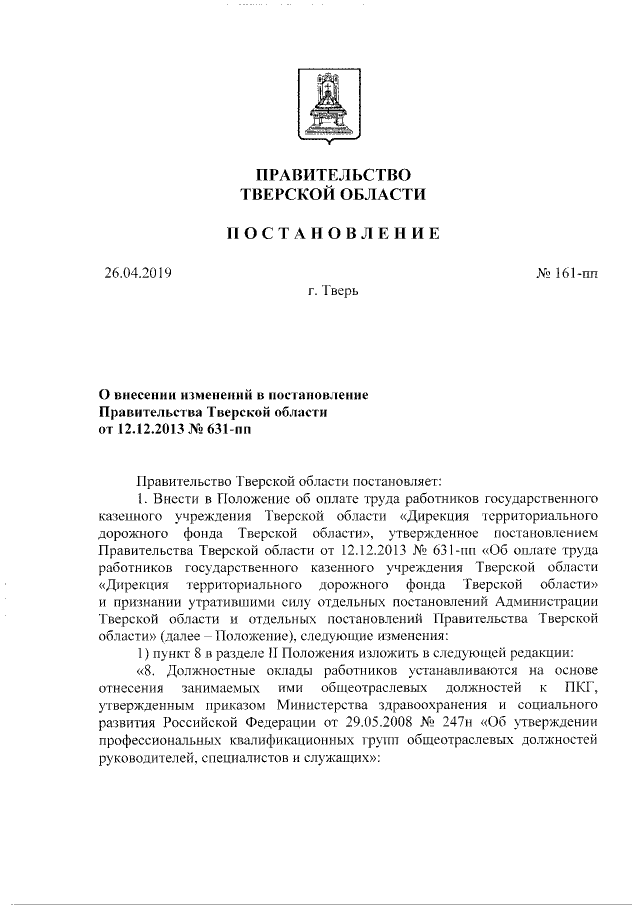 ПРАВИТЕЛЬСТВО
ТВЕРСКОЙ ОБЛАСТИ

ПОСТАНОВЛЕНИЕ

26.04.2019 № 161-пп

г. Тверь

О внесении изменений в постановление Правительства Тверской области от 12.12.2013 № 631-пп

Правительство Тверской области постановляет:

1. Внести в Положение об оплате труда работников государственного казенного учреждения Тверской области «Дирекция территориального дорожного фонда Тверской области», утвержденное постановлением Правительства Тверской области от 12.12.2013 № 631-пп «Об оплате труда работников государственного казенного учреждения Тверской области «Дирекция территориального дорожного фонда Тверской области» и признании утратившими силу отдельных постановлений Администрации Тверской области и отдельных постановлений Правительства Тверской области» (далее – Положение), следующие изменения:

1) пункт 8 в разделе II Положения изложить в следующей редакции:

«8. Должностные оклады работников устанавливаются на основе отнесения занимаемых ими общеотраслевых должностей к ПКГ, утвержденным приказом Министерства здравоохранения и социального развития Российской Федерации от 29.05.2008 № 247н «Об утверждении профессиональных квалификационных групп общеотраслевых должностей руководителей, специалистов и служащих»: